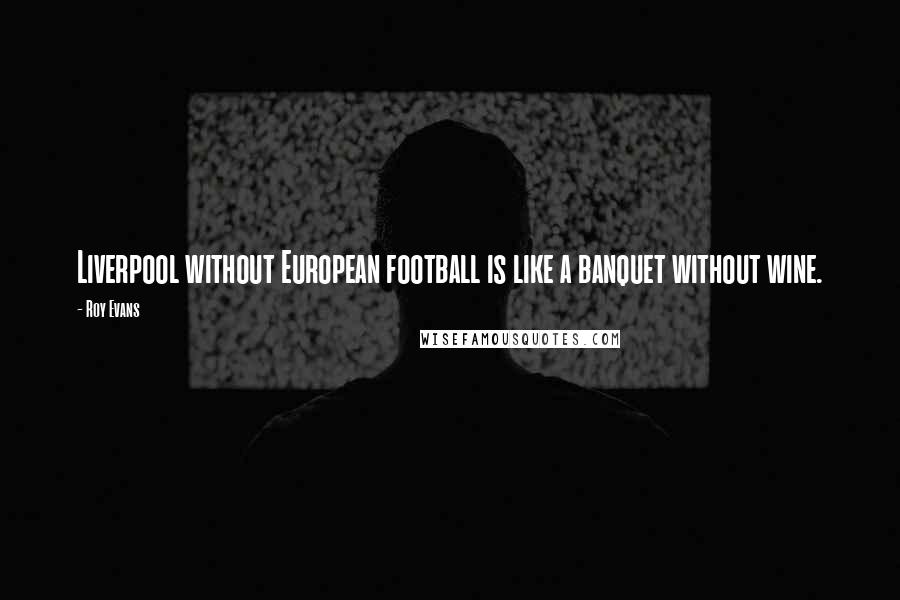 Liverpool without European football is like a banquet without wine.

- Roy Evans

WISEFAMOUSQUOTES.COM